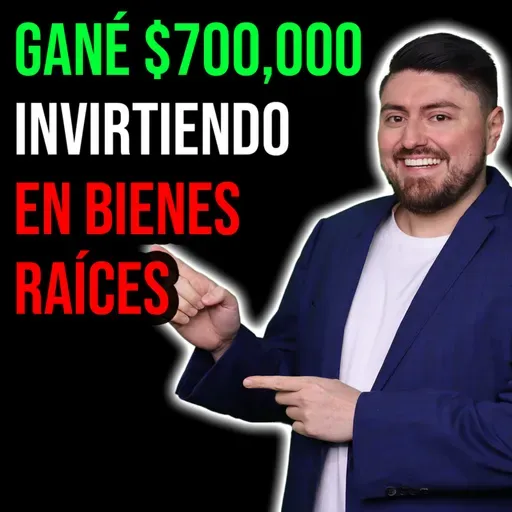 GANÉ $700,000
INVIRTIENDO
EN BIENES
RAÍCES